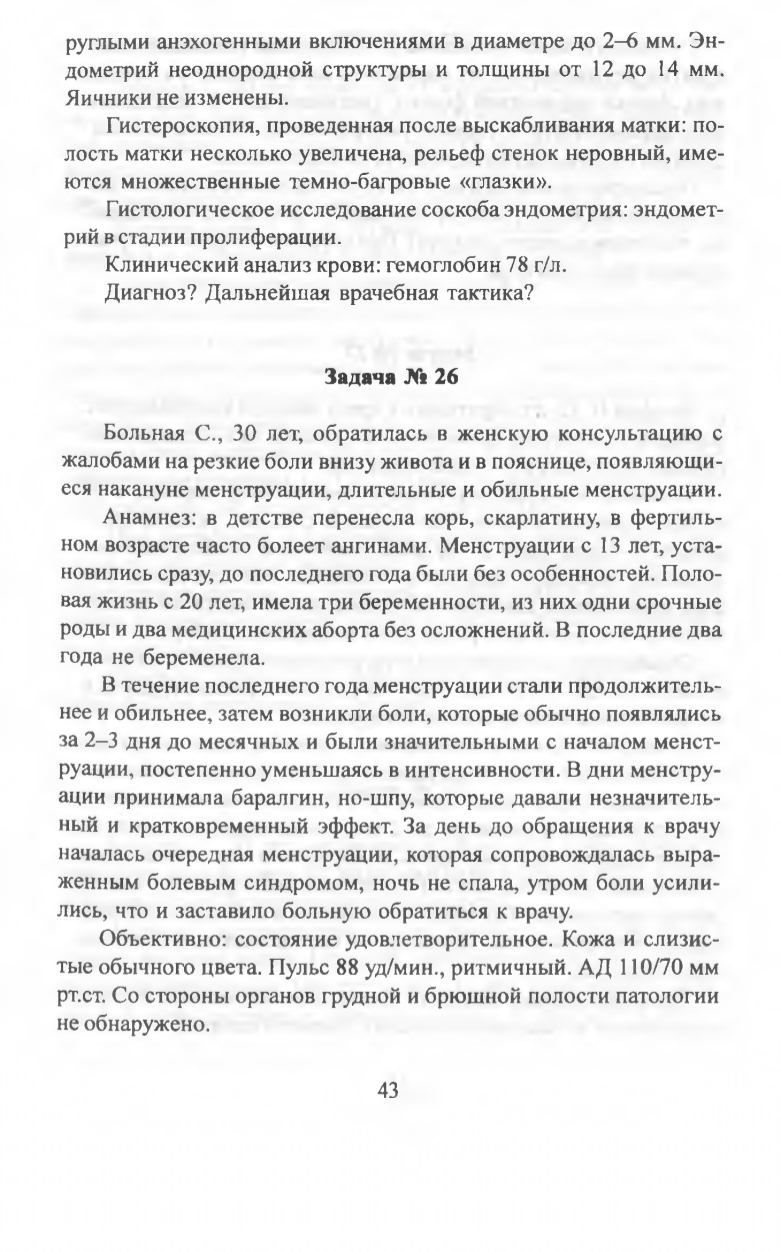 руглыми анэхогенными включениями в диаметре до 2–6 мм. Эндометрий неоднородной структуры и толщины от 12 до 14 мм. Яичники не изменены.

Гистероскопия, проведенная после выскабливания матки: полость матки несколько увеличена, рельеф стенок неровный, имеются множественные темно-багровые «глазки».

Гистологическое исследование соскоба эндометрия: эндометрий в стадии пролиферации.

Клинический анализ крови: гемоглобин 78 г/л.

Диагноз? Дальнейшая врачебная тактика?

Задача № 26

Больная С., 30 лет, обратилась в женскую консультацию с жалобами на резкие боли внизу живота и в пояснице, появляющиеся накануне менструации, длительные и обильные менструации.

Анамнез: в детстве перенесла корь, скарлатину, в фертильном возрасте часто болеет ангинами. Менструации с 13 лет, установились сразу, до последнего года были без особенностей. Половая жизнь с 20 лет, имела три беременности, из них одни срочные роды и два медицинских аборта без осложнений. В последние два года не беременела.

В течение последнего года менструации стали продолжительнее и обильнее, затем возникли боли, которые обычно появлялись за 2–3 дня до месячных и были значительными с началом менструации, постепенно уменьшаясь в интенсивности. В дни менструации принимала баралгин, но-шпу, которые давали незначительный и кратковременный эффект. За день до обращения к врачу началась очередная менструации, которая сопровождалась выраженным болевым синдромом, ночь не спала, утром боли усилились, что и заставило больную обратиться к врачу.

Объективно: состояние удовлетворительное. Кожа и слизистые обычного цвета. Пульс 88 уд/мин., ритмичный. АД 110/70 мм рт.ст. Со стороны органов грудной и брюшной полости патологии не обнаружено.

43